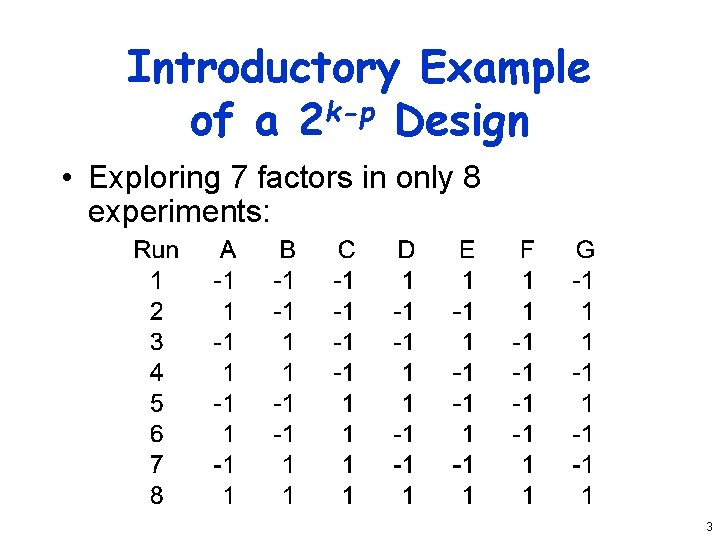 Introductory Example of a $2^{k-p}$ Design

• Exploring 7 factors in only 8 experiments:

| Run | A | B | C | D | E | F | G |
|---|---|---|---|---|---|---|---|
| 1 | -1 | -1 | -1 | 1 | 1 | 1 | -1 |
| 2 | 1 | -1 | -1 | -1 | -1 | 1 | 1 |
| 3 | -1 | 1 | -1 | -1 | 1 | -1 | 1 |
| 4 | 1 | 1 | -1 | 1 | -1 | -1 | -1 |
| 5 | -1 | -1 | 1 | 1 | -1 | -1 | 1 |
| 6 | 1 | -1 | 1 | -1 | 1 | -1 | -1 |
| 7 | -1 | 1 | 1 | -1 | -1 | 1 | -1 |
| 8 | 1 | 1 | 1 | 1 | 1 | 1 | 1 |

3